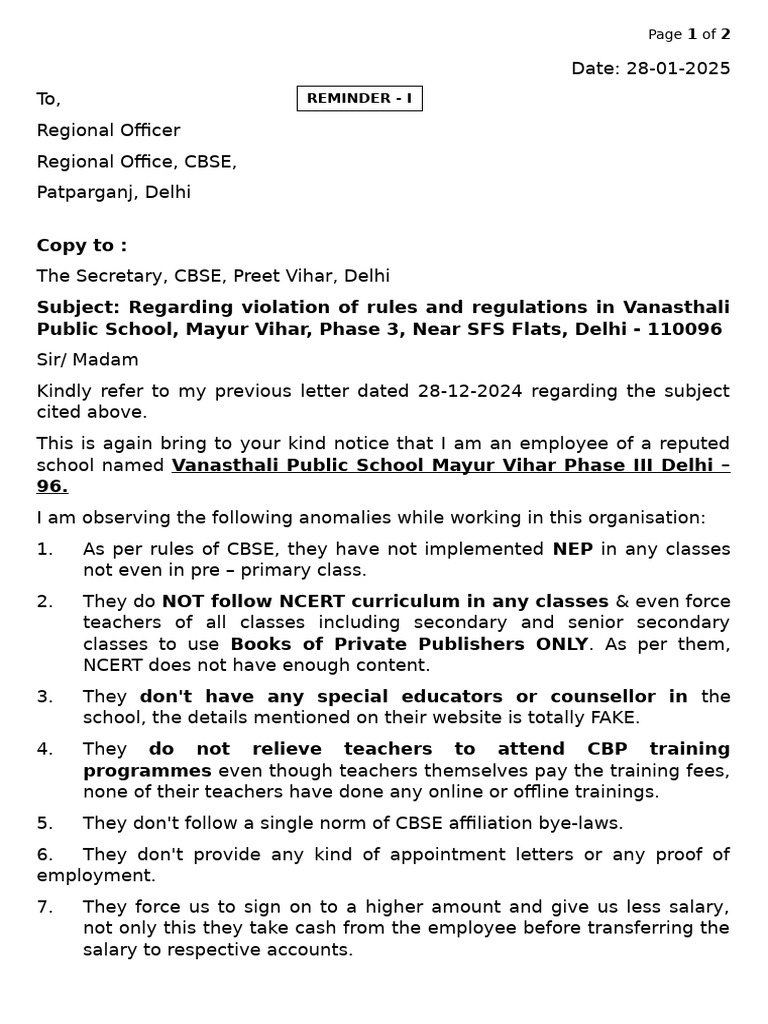 Page 1 of 2

Date: 28-01-2025

To,

REMINDER - I

Regional Officer

Regional Office, CBSE,

Patparganj, Delhi

Copy to :

The Secretary, CBSE, Preet Vihar, Delhi

Subject: Regarding violation of rules and regulations in Vanasthali Public School, Mayur Vihar, Phase 3, Near SFS Flats, Delhi - 110096

Sir/ Madam

Kindly refer to my previous letter dated 28-12-2024 regarding the subject cited above.

This is again bring to your kind notice that I am an employee of a reputed school named Vanasthali Public School Mayur Vihar Phase III Delhi – 96.

I am observing the following anomalies while working in this organisation:

1. As per rules of CBSE, they have not implemented NEP in any classes not even in pre – primary class.

2. They do NOT follow NCERT curriculum in any classes & even force teachers of all classes including secondary and senior secondary classes to use Books of Private Publishers ONLY. As per them, NCERT does not have enough content.

3. They don't have any special educators or counsellor in the school, the details mentioned on their website is totally FAKE.

4. They do not relieve teachers to attend CBP training programmes even though teachers themselves pay the training fees, none of their teachers have done any online or offline trainings.

5. They don't follow a single norm of CBSE affiliation bye-laws.

6. They don't provide any kind of appointment letters or any proof of employment.

7. They force us to sign on to a higher amount and give us less salary, not only this they take cash from the employee before transferring the salary to respective accounts.